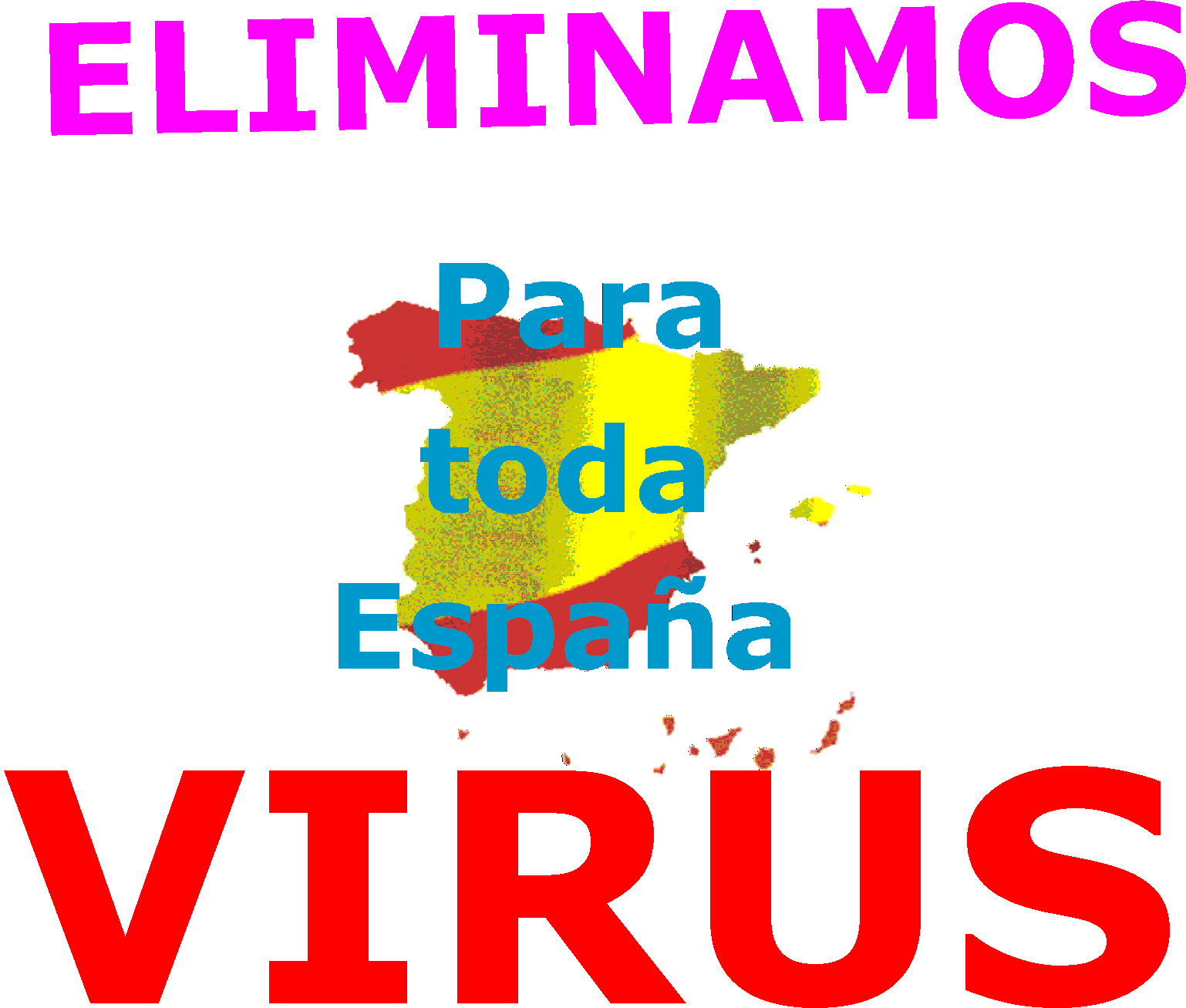 ELIMINAMOS

Para
toda
España

VIRUS